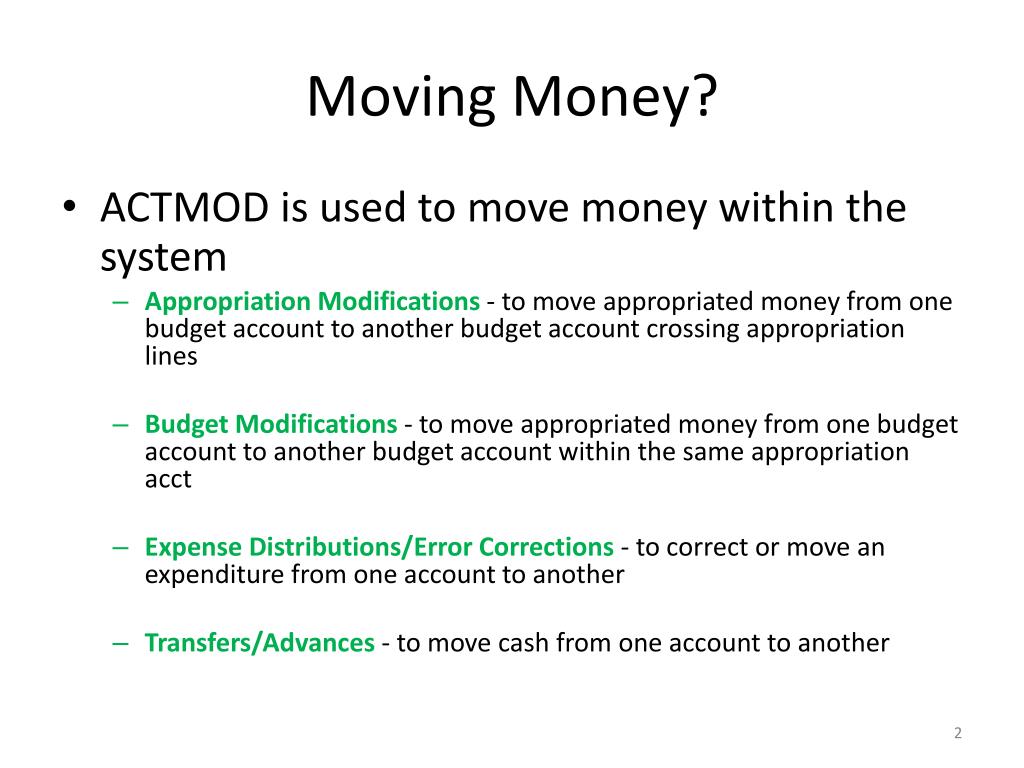 Moving Money?

• ACTMOD is used to move money within the system

– Appropriation Modifications - to move appropriated money from one budget account to another budget account crossing appropriation lines

– Budget Modifications - to move appropriated money from one budget account to another budget account within the same appropriation acct

– Expense Distributions/Error Corrections - to correct or move an expenditure from one account to another

– Transfers/Advances - to move cash from one account to another

2